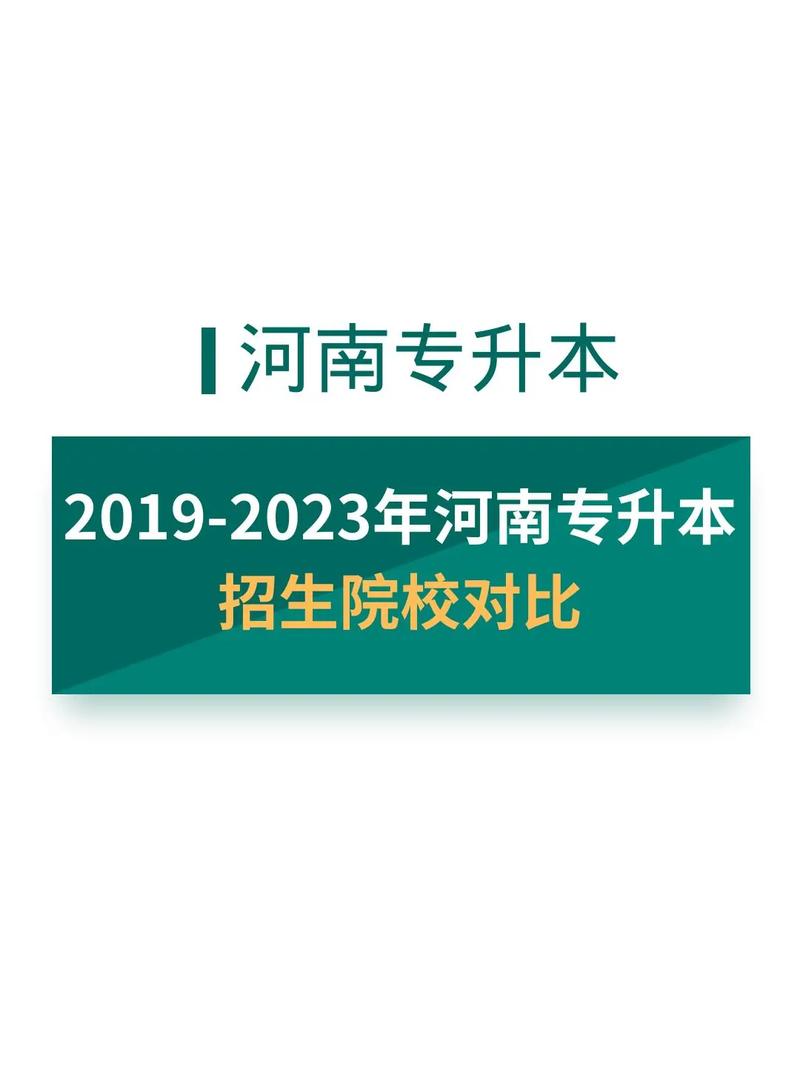 河南专升本

2019-2023年河南专升本
招生院校对比